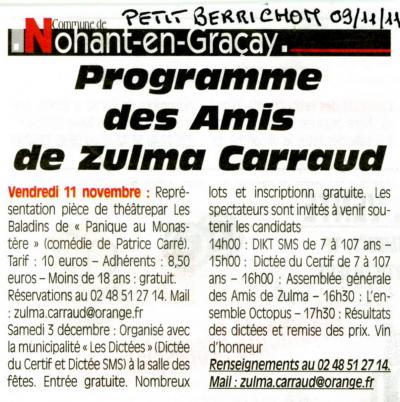 PETIT BERRICHON 09/11/11

Commune de
Nohant-en-Graçay.

Programme des Amis de Zulma Carraud

Vendredi 11 novembre : Représentation pièce de théâtrepar Les Baladins de « Panique au Monastère » (comédie de Patrice Carré). Tarif : 10 euros – Adhérents : 8,50 euros – Moins de 18 ans : gratuit. Réservations au 02 48 51 27 14. Mail : zulma.carraud@orange.fr
Samedi 3 décembre : Organisé avec la municipalité « Les Dictées » (Dictée du Certif et Dictée SMS) à la salle des fêtes. Entrée gratuite. Nombreux lots et inscriptionn gratuite. Les spectateurs sont invités à venir soutenir les candidats
14h00 : DIKT SMS de 7 à 107 ans – 15h00 : Dictée du Certif de 7 à 107 ans – 16h00 : Assemblée générale des Amis de Zulma – 16h30 : L'ensemble Octopus – 17h30 : Résultats des dictées et remise des prix. Vin d'honneur
Renseignements au 02 48 51 27 14. Mail : zulma.carraud@orange.fr